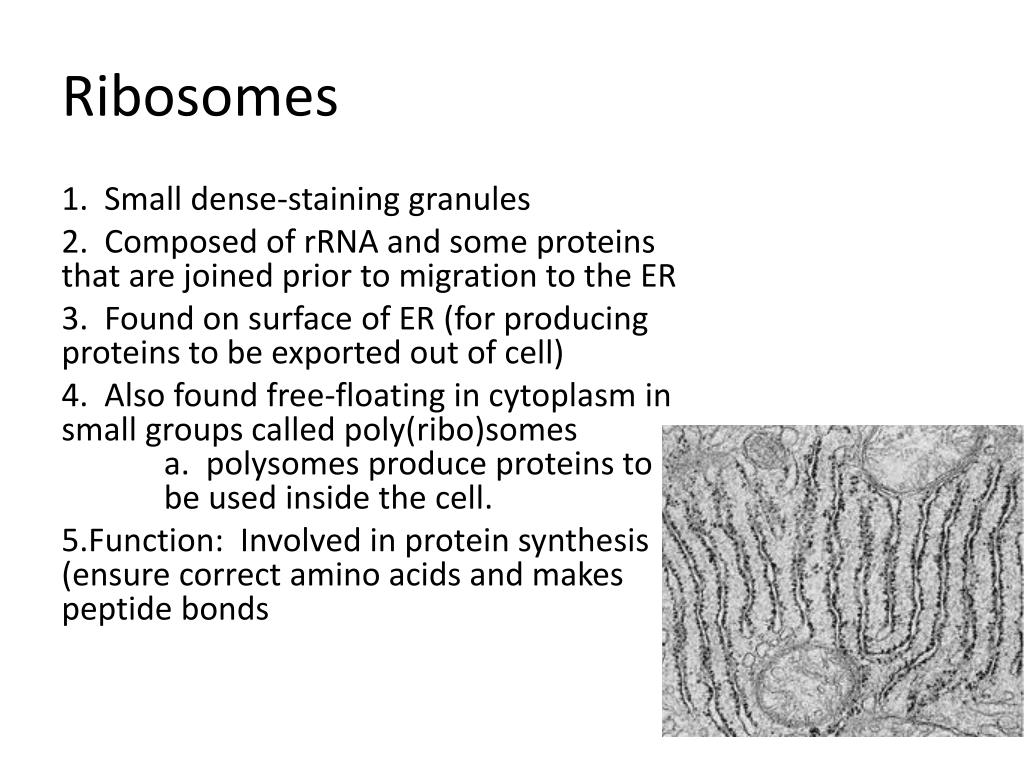 Ribosomes

1. Small dense-staining granules

2. Composed of rRNA and some proteins that are joined prior to migration to the ER

3. Found on surface of ER (for producing proteins to be exported out of cell)

4. Also found free-floating in cytoplasm in small groups called poly(ribo)somes
a. polysomes produce proteins to be used inside the cell.

5.Function: Involved in protein synthesis (ensure correct amino acids and makes peptide bonds